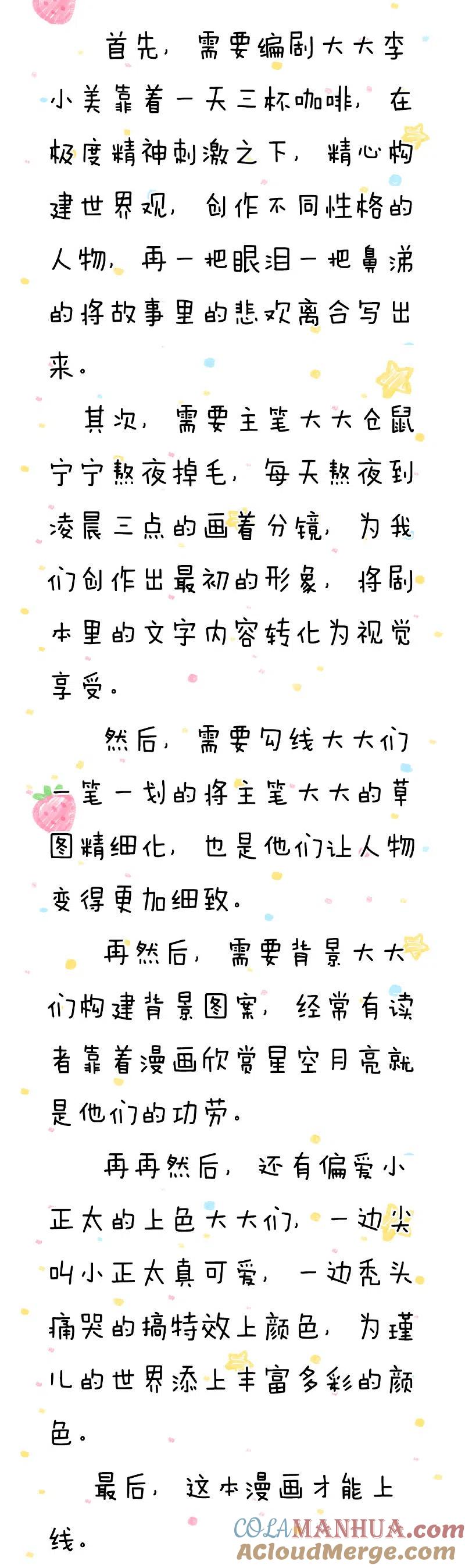 首先，需要编剧大大李小美靠着一天三杯咖啡，在极度精神刺激之下，精心构建世界观，创作不同性格的人物，再一把眼泪一把鼻涕的将故事里的悲欢离合写出来。

其次，需要主笔大大仓鼠宁宁熬夜掉毛，每天熬夜到凌晨三点的画着分镜，为我们创作出最初的形象，将剧本里的文字内容转化为视觉享受。

然后，需要勾线大大们一笔一划的将主笔大大的草图精细化，也是他们让人物变得更加细致。

再然后，需要背景大大们构建背景图案，经常有读者靠着漫画欣赏星空月亮就是他们的功劳。

再再然后，还有偏爱小正太的上色大大们，一边尖叫小正太真可爱，一边秃头痛哭的搞特效上颜色，为瑾儿的世界添上丰富多彩的颜色。

最后，这本漫画才能上线。

COLAMANHUA.com
ACloudMerge.com